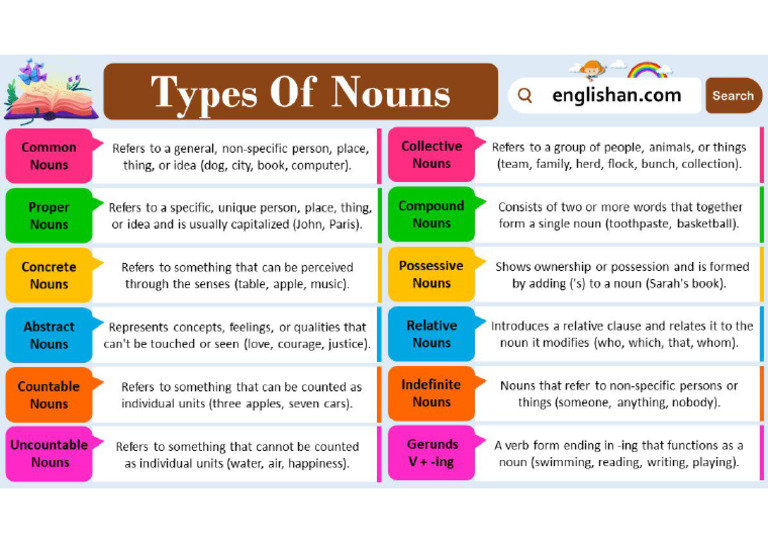 Types Of Nouns

englishan.com

Search

Common Nouns
Refers to a general, non-specific person, place, thing, or idea (dog, city, book, computer).

Proper Nouns
Refers to a specific, unique person, place, thing, or idea and is usually capitalized (John, Paris).

Concrete Nouns
Refers to something that can be perceived through the senses (table, apple, music).

Abstract Nouns
Represents concepts, feelings, or qualities that can't be touched or seen (love, courage, justice).

Countable Nouns
Refers to something that can be counted as individual units (three apples, seven cars).

Uncountable Nouns
Refers to something that cannot be counted as individual units (water, air, happiness).

Collective Nouns
Refers to a group of people, animals, or things (team, family, herd, flock, bunch, collection).

Compound Nouns
Consists of two or more words that together form a single noun (toothpaste, basketball).

Possessive Nouns
Shows ownership or possession and is formed by adding ('s) to a noun (Sarah's book).

Relative Nouns
Introduces a relative clause and relates it to the noun it modifies (who, which, that, whom).

Indefinite Nouns
Nouns that refer to non-specific persons or things (someone, anything, nobody).

Gerunds V + -ing
A verb form ending in -ing that functions as a noun (swimming, reading, writing, playing).